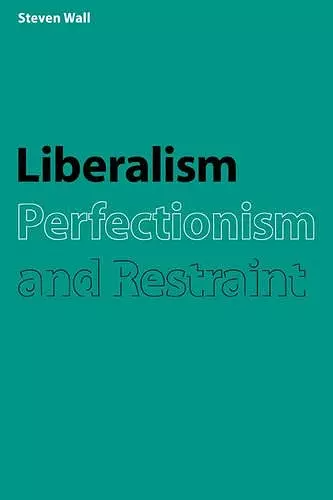 Steven Wall

Liberalism
Perfectionism
and Restraint